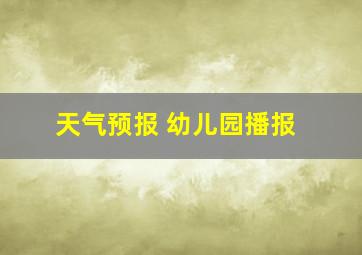 天气预报 幼儿园播报